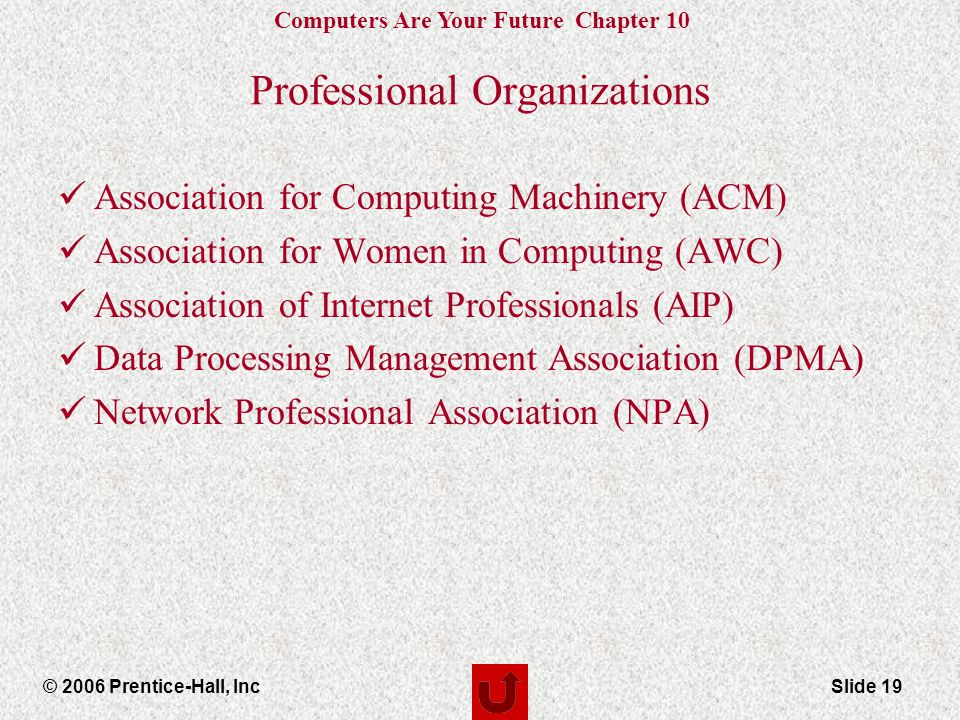 Computers Are Your Future Chapter 10

Professional Organizations

✓ Association for Computing Machinery (ACM)
✓ Association for Women in Computing (AWC)
✓ Association of Internet Professionals (AIP)
✓ Data Processing Management Association (DPMA)
✓ Network Professional Association (NPA)

© 2006 Prentice-Hall, Inc

Slide 19